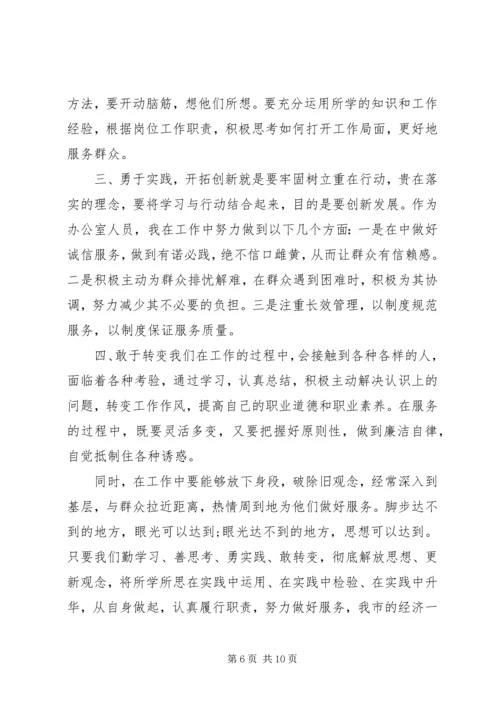 方法，要开动脑筋，想他们所想。要充分运用所学的知识和工作经验，根据岗位工作职责，积极思考如何打开工作局面，更好地服务群众。

三、勇于实践，开拓创新就是要牢固树立重在行动，贵在落实的理念，要将学习与行动结合起来，目的是要创新发展。作为办公室人员，我在工作中努力做到以下几个方面：一是在中做好诚信服务，做到有诺必践，绝不信口雌黄，从而让群众有信赖感。二是积极主动为群众排忧解难，在群众遇到困难时，积极为其协调，努力减少其不必要的负担。三是注重长效管理，以制度规范服务，以制度保证服务质量。

四、敢于转变我们在工作的过程中，会接触到各种各样的人，面临着各种考验，通过学习，认真总结，积极主动解决认识上的问题，转变工作作风，提高自己的职业道德和职业素养。在服务的过程中，既要灵活多变，又要把握好原则性，做到廉洁自律，自觉抵制住各种诱惑。

同时，在工作中要能够放下身段，破除旧观念，经常深入到基层，与群众拉近距离，热情周到地为他们做好服务。脚步达不到的地方，眼光可以达到;眼光达不到的地方，思想可以达到。只要我们勤学习、善思考、勇实践、敢转变，彻底解放思想、更新观念，将所学所思在实践中运用、在实践中检验、在实践中升华，从自身做起，认真履行职责，努力做好服务，我市的经济一

第 6 页 共 10 页